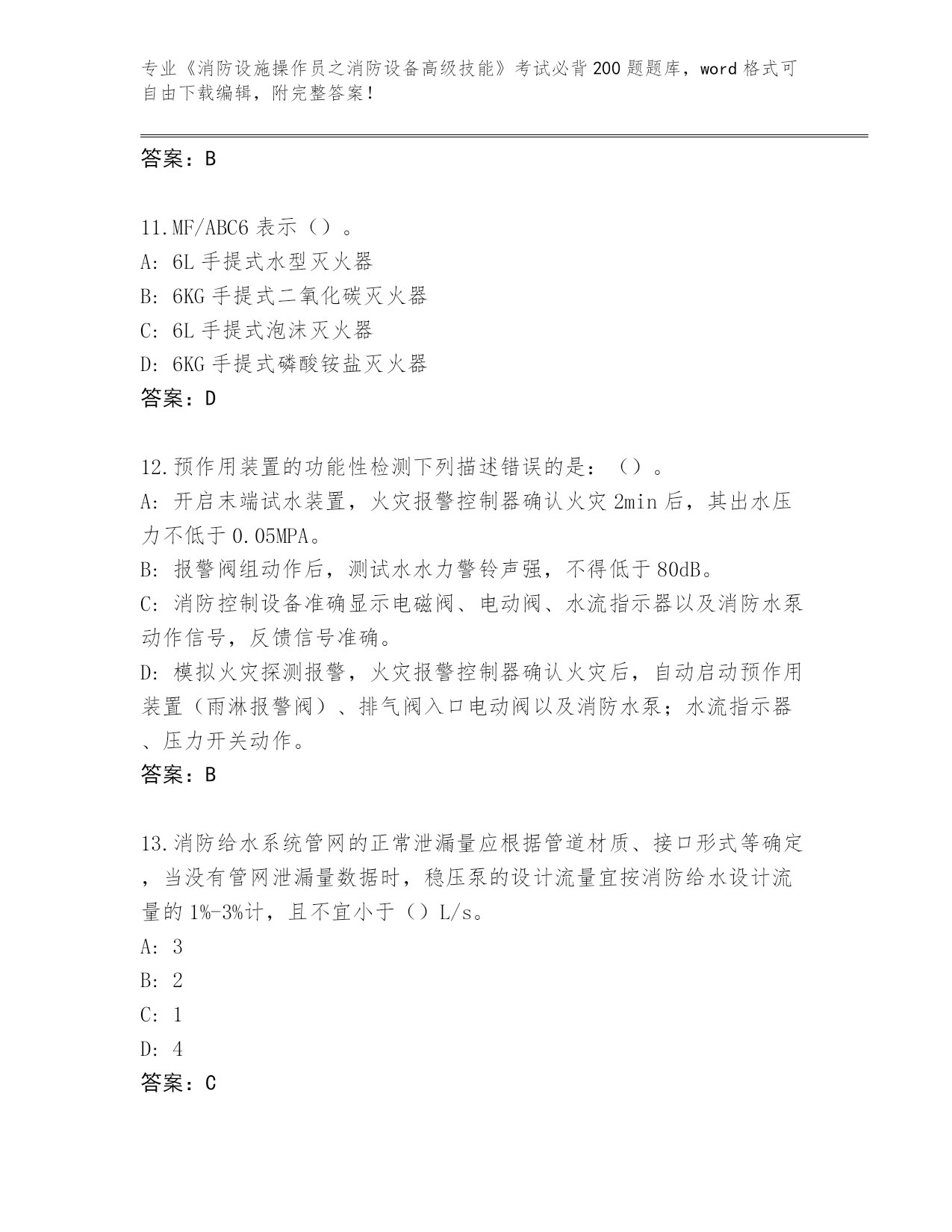 专业《消防设施操作员之消防设备高级技能》考试必背200题题库，word格式可自由下载编辑，附完整答案！

答案：B

11.MF/ABC6 表示（）。
A: 6L 手提式水型灭火器
B: 6KG 手提式二氧化碳灭火器
C: 6L 手提式泡沫灭火器
D: 6KG 手提式磷酸铵盐灭火器
答案：D

12.预作用装置的功能性检测下列描述错误的是：（）。
A: 开启末端试水装置，火灾报警控制器确认火灾 2min 后，其出水压力不低于 0.05MPA。
B: 报警阀组动作后，测试水水力警铃声强，不得低于 80dB。
C: 消防控制设备准确显示电磁阀、电动阀、水流指示器以及消防水泵动作信号，反馈信号准确。
D: 模拟火灾探测报警，火灾报警控制器确认火灾后，自动启动预作用装置（雨淋报警阀）、排气阀入口电动阀以及消防水泵；水流指示器、压力开关动作。
答案：B

13.消防给水系统管网的正常泄漏量应根据管道材质、接口形式等确定，当没有管网泄漏量数据时，稳压泵的设计流量宜按消防给水设计流量的 1%-3%计，且不宜小于（）L/s。
A: 3
B: 2
C: 1
D: 4
答案：C